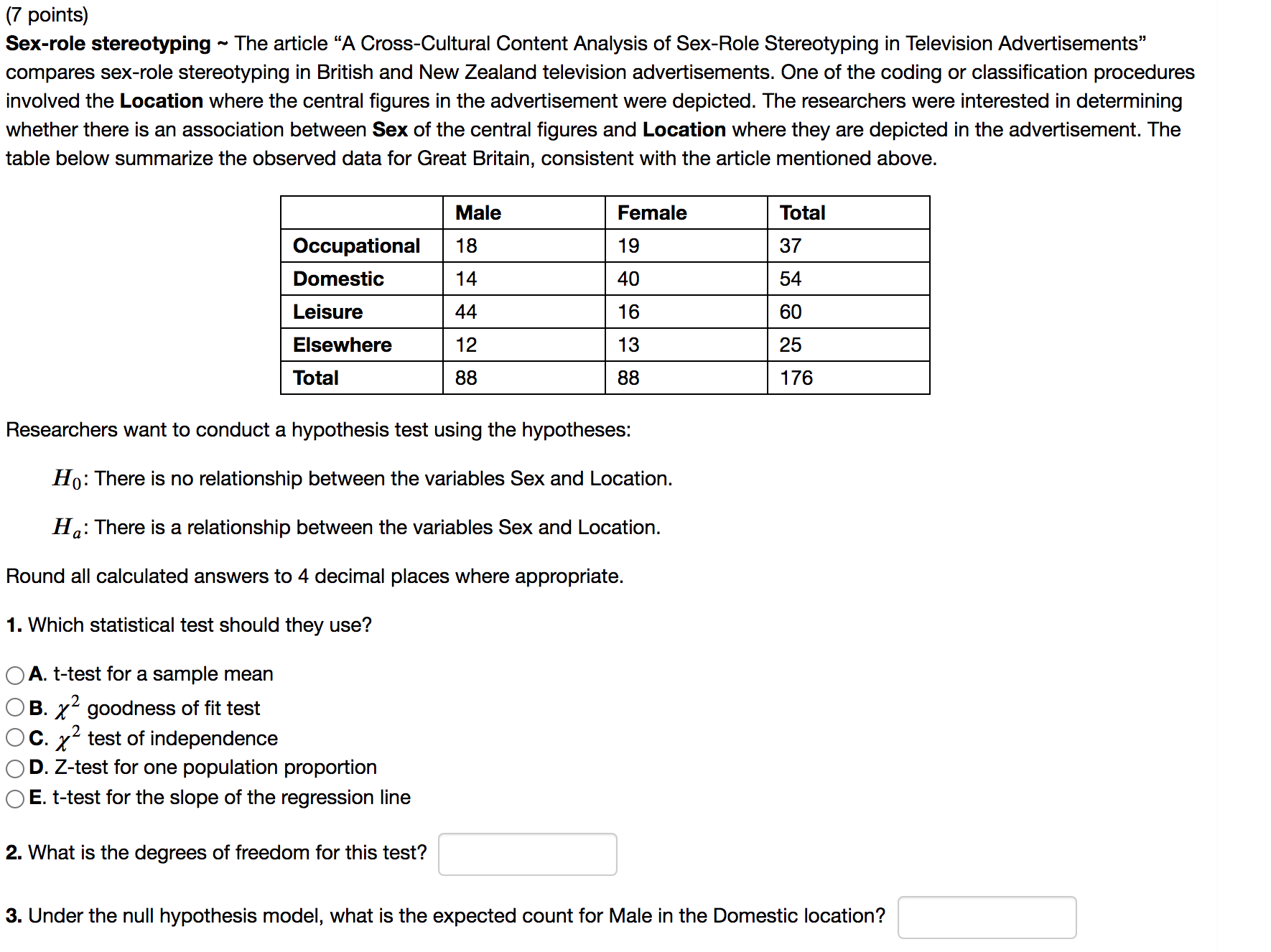 (7 points)
Sex-role stereotyping ~ The article “A Cross-Cultural Content Analysis of Sex-Role Stereotyping in Television Advertisements” compares sex-role stereotyping in British and New Zealand television advertisements. One of the coding or classification procedures involved the Location where the central figures in the advertisement were depicted. The researchers were interested in determining whether there is an association between Sex of the central figures and Location where they are depicted in the advertisement. The table below summarize the observed data for Great Britain, consistent with the article mentioned above.

| | Male | Female | Total |
|---|---|---|---|
| Occupational | 18 | 19 | 37 |
| Domestic | 14 | 40 | 54 |
| Leisure | 44 | 16 | 60 |
| Elsewhere | 12 | 13 | 25 |
| Total | 88 | 88 | 176 |

Researchers want to conduct a hypothesis test using the hypotheses:

$H_0$: There is no relationship between the variables Sex and Location.

$H_a$: There is a relationship between the variables Sex and Location.

Round all calculated answers to 4 decimal places where appropriate.

1. Which statistical test should they use?

A. t-test for a sample mean
B. $\chi^2$ goodness of fit test
C. $\chi^2$ test of independence
D. Z-test for one population proportion
E. t-test for the slope of the regression line

2. What is the degrees of freedom for this test?

3. Under the null hypothesis model, what is the expected count for Male in the Domestic location?